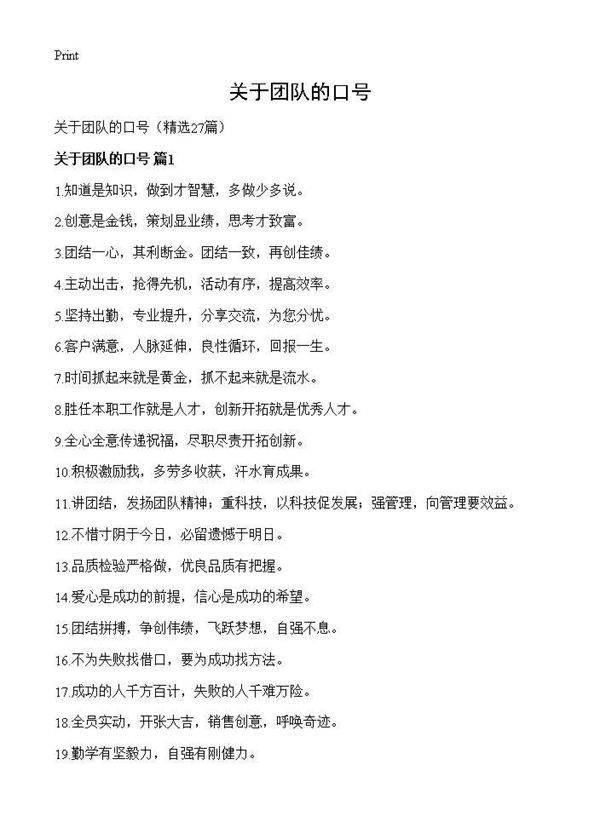 Print

关于团队的口号

关于团队的口号（精选27篇）

关于团队的口号 篇1

1.知道是知识，做到才智慧，多做少多说。

2.创意是金钱，策划显业绩，思考才致富。

3.团结一心，其利断金。团结一致，再创佳绩。

4.主动出击，抢得先机，活动有序，提高效率。

5.坚持出勤，专业提升，分享交流，为您分忧。

6.客户满意，人脉延伸，良性循环，回报一生。

7.时间抓起来就是黄金，抓不起来就是流水。

8.胜任本职工作就是人才，创新开拓就是优秀人才。

9.全心全意传递祝福，尽职尽责开拓创新。

10.积极激励我，多劳多收获，汗水育成果。

11.讲团结，发扬团队精神；重科技，以科技促发展；强管理，向管理要效益。

12.不惜寸阴于今日，必留遗憾于明日。

13.品质检验严格做，优良品质有把握。

14.爱心是成功的前提，信心是成功的希望。

15.团结拼搏，争创伟绩，飞跃梦想，自强不息。

16.不为失败找借口，要为成功找方法。

17.成功的人千方百计，失败的人千难万险。

18.全员实动，开张大吉，销售创意，呼唤奇迹。

19.勤学有坚毅力，自强有刚健力。